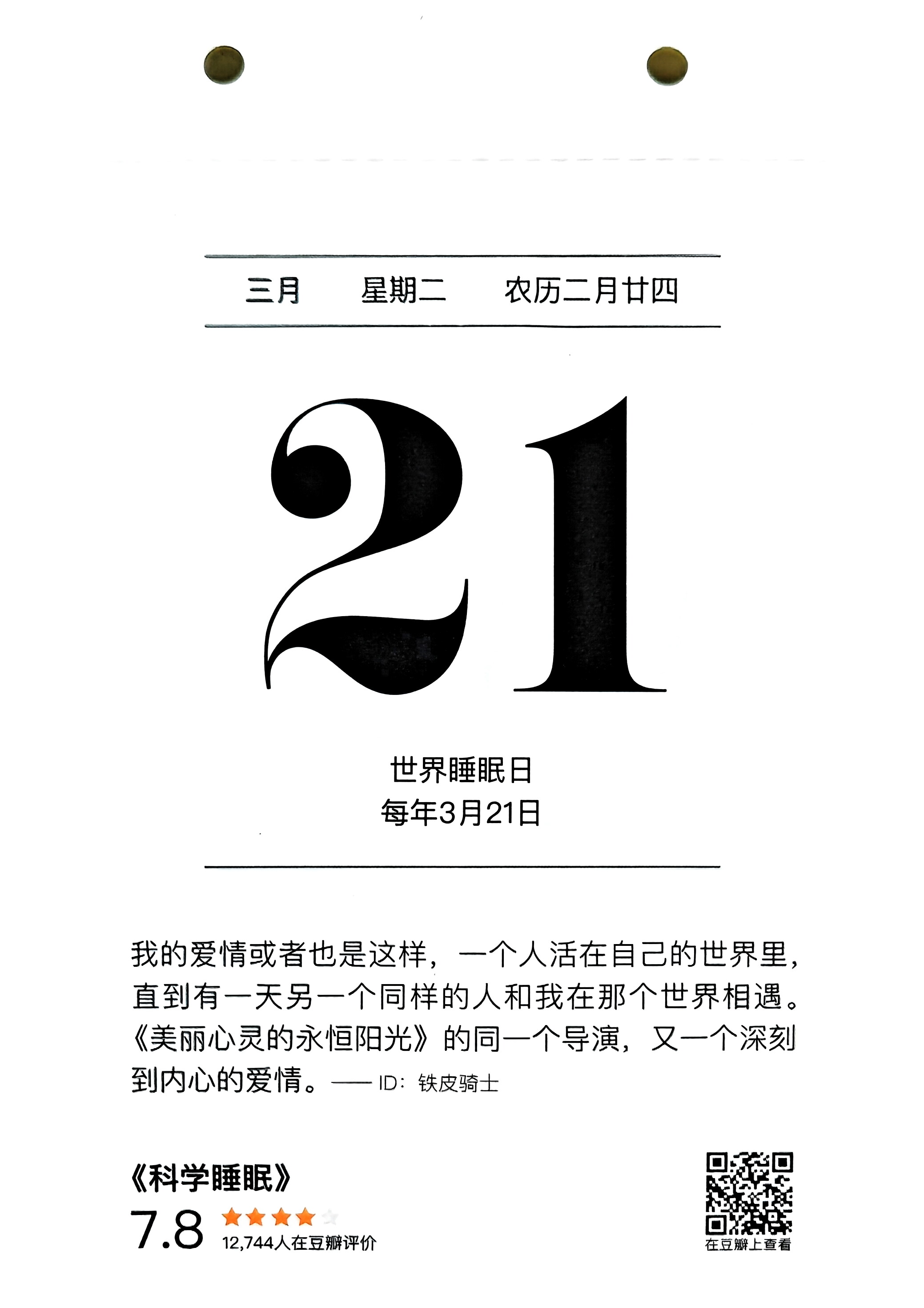 三月 星期二 农历二月廿四

21

世界睡眠日
每年3月21日

我的爱情或者也是这样，一个人活在自己的世界里，直到有一天另一个同样的人和我在那个世界相遇。《美丽心灵的永恒阳光》的同一个导演，又一个深刻到内心的爱情。—— ID：铁皮骑士

《科学睡眠》
7.8
12,744人在豆瓣评价

在豆瓣上查看